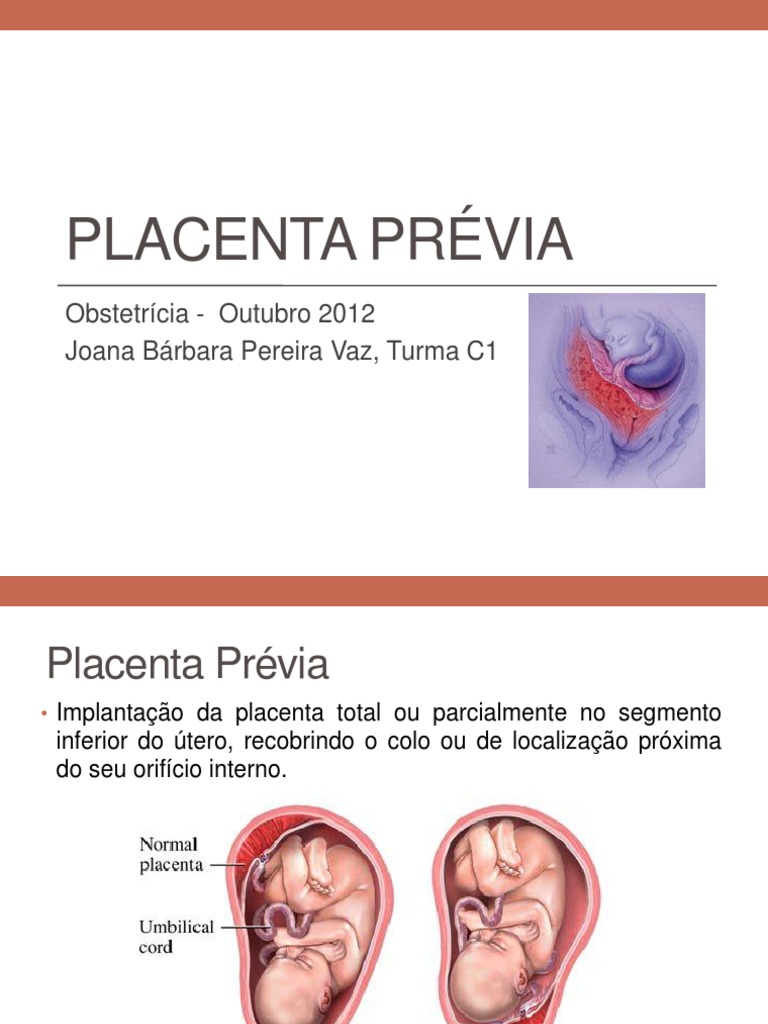 PLACENTA PRÉVIA

Obstetrícia - Outubro 2012
Joana Bárbara Pereira Vaz, Turma C1

Placenta Prévia

• Implantação da placenta total ou parcialmente no segmento inferior do útero, recobrindo o colo ou de localização próxima do seu orifício interno.

Normal placenta

Umbilical cord